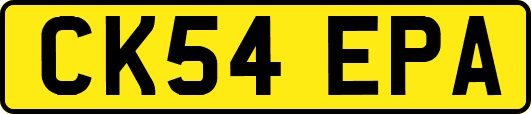 CK54 EPA